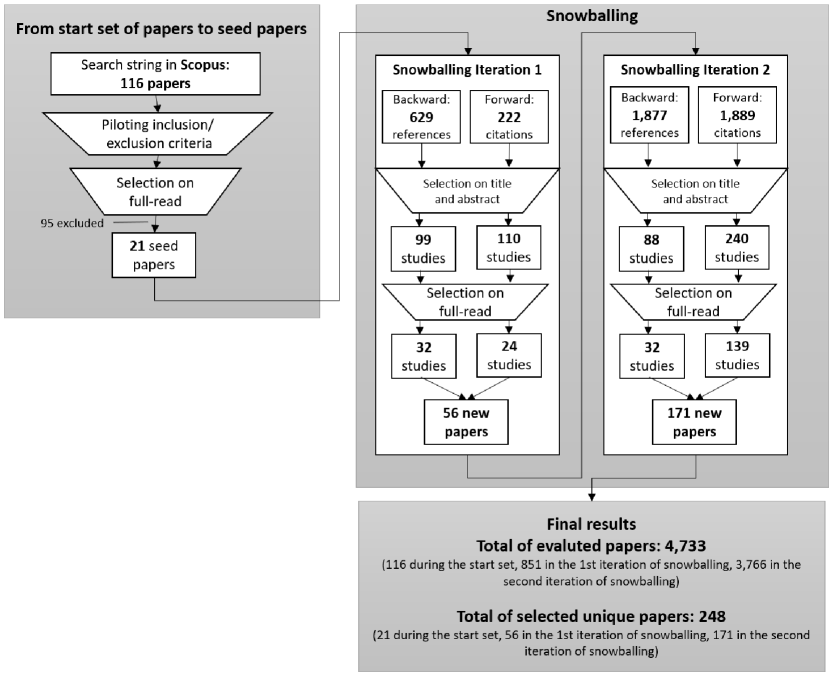 From start set of papers to seed papers

Search string in Scopus: 116 papers

Piloting inclusion/ exclusion criteria

Selection on full-read

95 excluded

21 seed papers

Snowballing

Snowballing Iteration 1

Backward: 629 references

Forward: 222 citations

Selection on title and abstract

99 studies

110 studies

Selection on full-read

32 studies

24 studies

56 new papers

Snowballing Iteration 2

Backward: 1,877 references

Forward: 1,889 citations

Selection on title and abstract

88 studies

240 studies

Selection on full-read

32 studies

139 studies

171 new papers

Final results

Total of evaluted papers: 4,733

(116 during the start set, 851 in the 1st iteration of snowballing, 3,766 in the second iteration of snowballing)

Total of selected unique papers: 248

(21 during the start set, 56 in the 1st iteration of snowballing, 171 in the second iteration of snowballing)